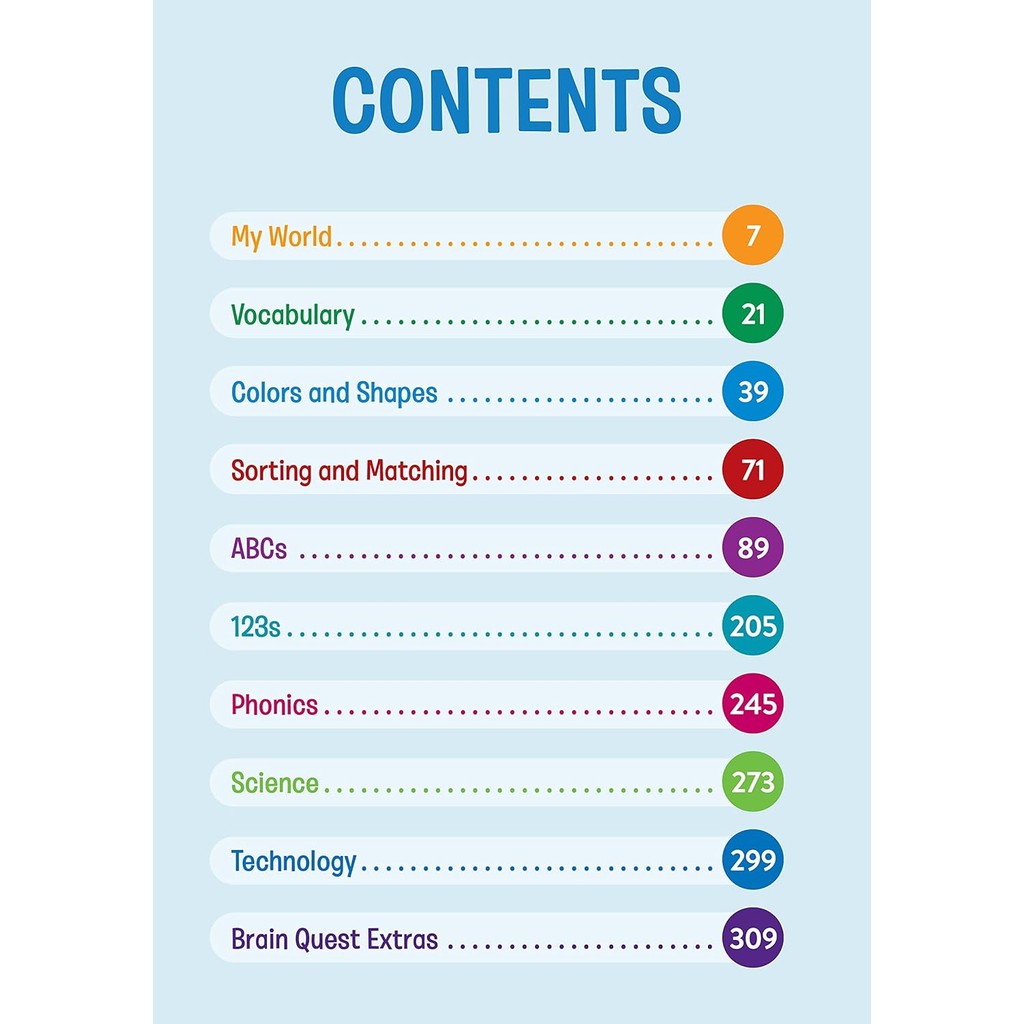 CONTENTS

My World 7

Vocabulary 21

Colors and Shapes 39

Sorting and Matching 71

ABCs 89

123s 205

Phonics 245

Science 273

Technology 299

Brain Quest Extras 309